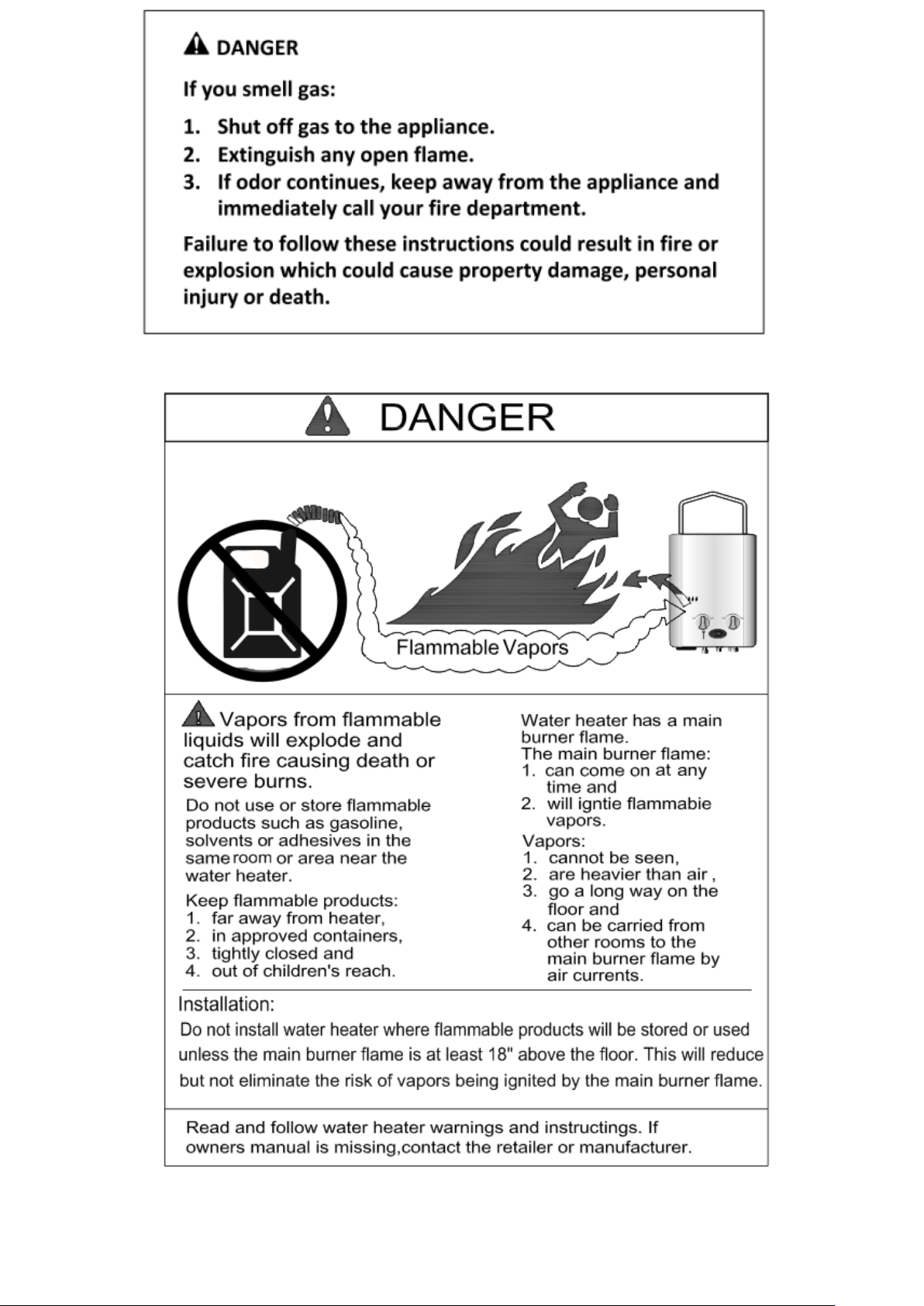 DANGER

If you smell gas:

1. Shut off gas to the appliance.
2. Extinguish any open flame.
3. If odor continues, keep away from the appliance and immediately call your fire department.

Failure to follow these instructions could result in fire or explosion which could cause property damage, personal injury or death.

DANGER

Flammable Vapors

Vapors from flammable liquids will explode and catch fire causing death or severe burns.

Do not use or store flammable products such as gasoline, solvents or adhesives in the same room or area near the water heater.

Keep flammable products:
1. far away from heater,
2. in approved containers,
3. tightly closed and
4. out of children's reach.

Water heater has a main burner flame.
The main burner flame:
1. can come on at any time and
2. will igntie flammabie vapors.

Vapors:
1. cannot be seen,
2. are heavier than air ,
3. go a long way on the floor and
4. can be carried from other rooms to the main burner flame by air currents.

Installation:
Do not install water heater where flammable products will be stored or used unless the main burner flame is at least 18" above the floor. This will reduce but not eliminate the risk of vapors being ignited by the main burner flame.

Read and follow water heater warnings and instructings. If owners manual is missing,contact the retailer or manufacturer.